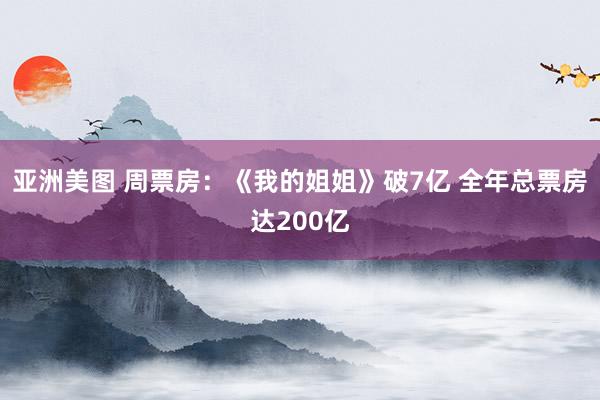 亚洲美图 周票房：《我的姐姐》破7亿 全年总票房达200亿